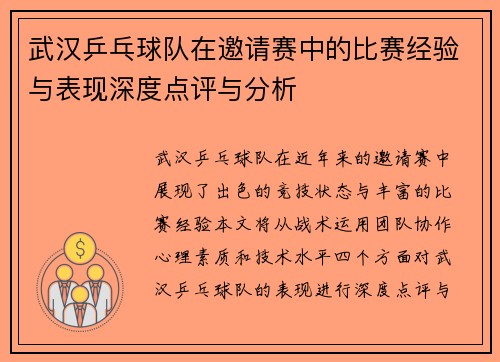 武汉乒乓球队在邀请赛中的比赛经验与表现深度点评与分析

武汉乒乓球队在近年来的邀请赛中展现了出色的竞技状态与丰富的比赛经验本文将从战术运用团队协作心理素质和技术水平四个方面对武汉乒乓球队的表现进行深度点评与

$